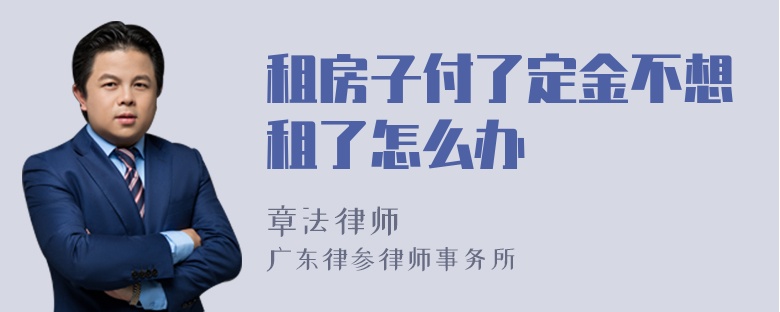 租房子付了定金不想租了怎么办

章法律师

广东律参律师事务所